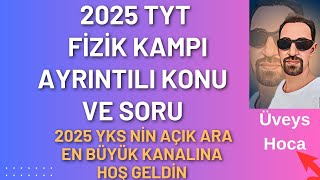 2025 TYT FİZİK KAMPI AYRINTILI KONU VE SORU

2025 YKS NİN AÇIK ARA EN BÜYÜK KANALINA HOŞ GELDİN

Üveys Hoca